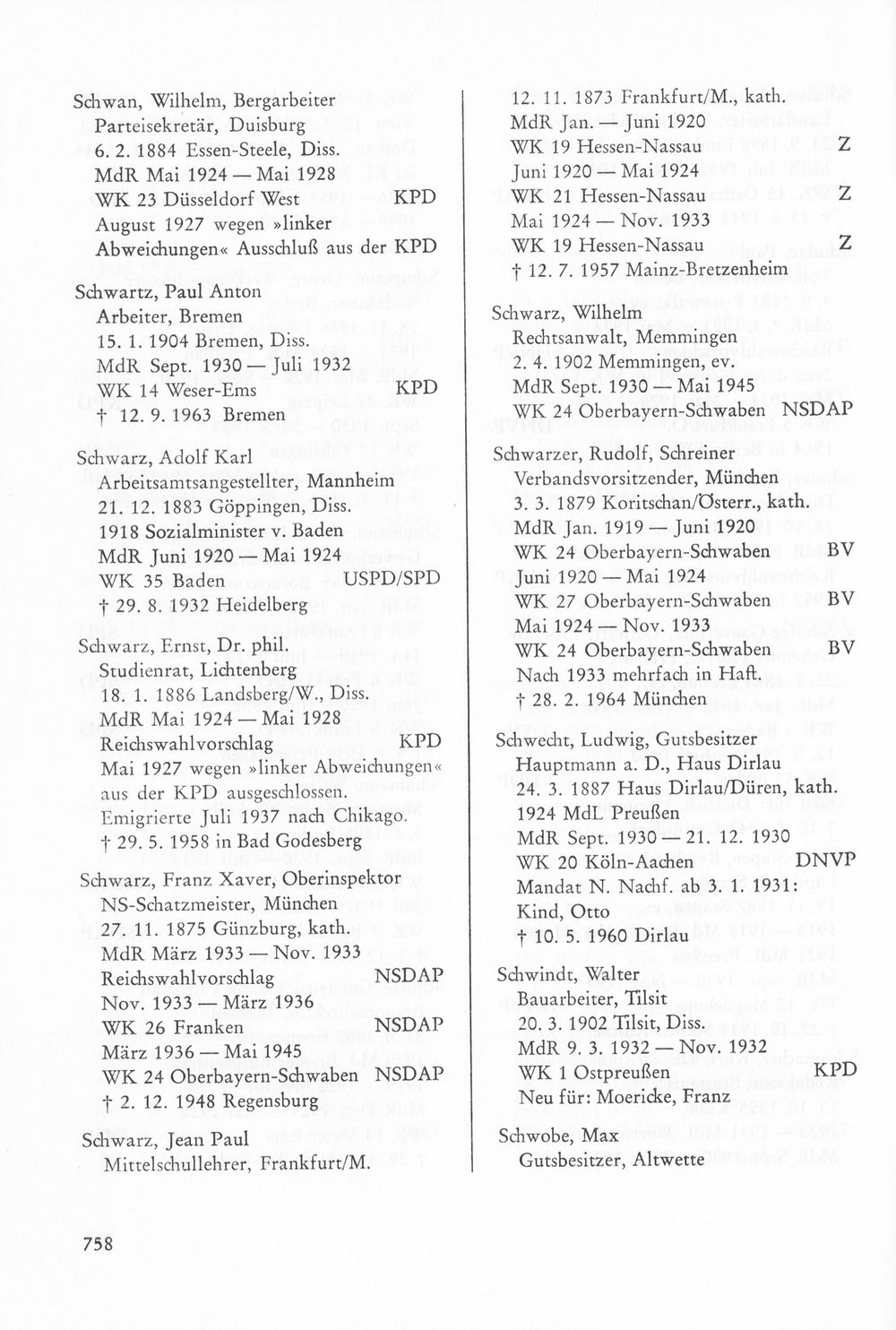 Schwan, Wilhelm, Bergarbeiter
Parteisekretär, Duisburg
6. 2. 1884 Essen-Steele, Diss.
MdR Mai 1924 — Mai 1928
WK 23 Düsseldorf West KPD
August 1927 wegen »linker Abweichungen« Ausschluß aus der KPD

Schwartz, Paul Anton
Arbeiter, Bremen
15. 1. 1904 Bremen, Diss.
MdR Sept. 1930 — Juli 1932
WK 14 Weser-Ems KPD
† 12. 9. 1963 Bremen

Schwarz, Adolf Karl
Arbeitsamtsangestellter, Mannheim
21. 12. 1883 Göppingen, Diss.
1918 Sozialminister v. Baden
MdR Juni 1920 — Mai 1924
WK 35 Baden USPD/SPD
† 29. 8. 1932 Heidelberg

Schwarz, Ernst, Dr. phil.
Studienrat, Lichtenberg
18. 1. 1886 Landsberg/W., Diss.
MdR Mai 1924 — Mai 1928
Reichswahlvorschlag KPD
Mai 1927 wegen »linker Abweichungen« aus der KPD ausgeschlossen.
Emigrierte Juli 1937 nach Chikago.
† 29. 5. 1958 in Bad Godesberg

Schwarz, Franz Xaver, Oberinspektor
NS-Schatzmeister, München
27. 11. 1875 Günzburg, kath.
MdR März 1933 — Nov. 1933
Reichswahlvorschlag NSDAP
Nov. 1933 — März 1936
WK 26 Franken NSDAP
März 1936 — Mai 1945
WK 24 Oberbayern-Schwaben NSDAP
† 2. 12. 1948 Regensburg

Schwarz, Jean Paul
Mittelschullehrer, Frankfurt/M.

12. 11. 1873 Frankfurt/M., kath.
MdR Jan. — Juni 1920
WK 19 Hessen-Nassau Z
Juni 1920 — Mai 1924
WK 21 Hessen-Nassau Z
Mai 1924 — Nov. 1933
WK 19 Hessen-Nassau Z
† 12. 7. 1957 Mainz-Bretzenheim

Schwarz, Wilhelm
Rechtsanwalt, Memmingen
2. 4. 1902 Memmingen, ev.
MdR Sept. 1930 — Mai 1945
WK 24 Oberbayern-Schwaben NSDAP

Schwarzer, Rudolf, Schreiner
Verbandsvorsitzender, München
3. 3. 1879 Koritschan/Österr., kath.
MdR Jan. 1919 — Juni 1920
WK 24 Oberbayern-Schwaben BV
Juni 1920 — Mai 1924
WK 27 Oberbayern-Schwaben BV
Mai 1924 — Nov. 1933
WK 24 Oberbayern-Schwaben BV
Nach 1933 mehrfach in Haft.
† 28. 2. 1964 München

Schwecht, Ludwig, Gutsbesitzer
Hauptmann a. D., Haus Dirlau
24. 3. 1887 Haus Dirlau/Düren, kath.
1924 MdL Preußen
MdR Sept. 1930 — 21. 12. 1930
WK 20 Köln-Aachen DNVP
Mandat N. Nachf. ab 3. 1. 1931:
Kind, Otto
† 10. 5. 1960 Dirlau

Schwindt, Walter
Bauarbeiter, Tilsit
20. 3. 1902 Tilsit, Diss.
MdR 9. 3. 1932 — Nov. 1932
WK 1 Ostpreußen KPD
Neu für: Moericke, Franz

Schwobe, Max
Gutsbesitzer, Altwette

758